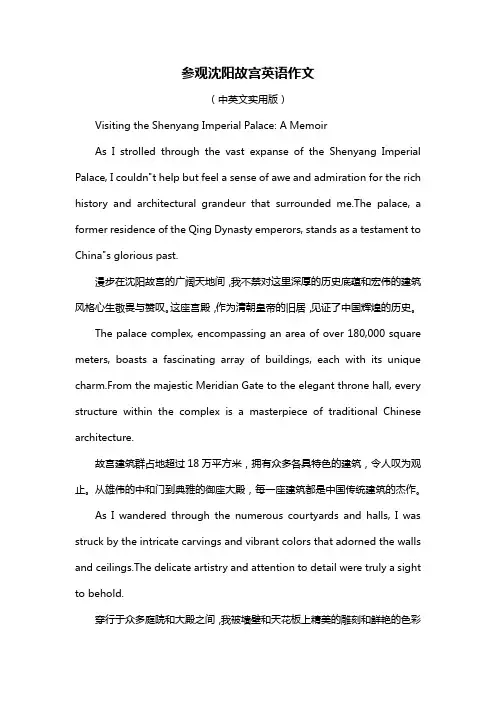 参观沈阳故宫英语作文

（中英文实用版）

Visiting the Shenyang Imperial Palace: A Memoir

As I strolled through the vast expanse of the Shenyang Imperial Palace, I couldn"t help but feel a sense of awe and admiration for the rich history and architectural grandeur that surrounded me.The palace, a former residence of the Qing Dynasty emperors, stands as a testament to China"s glorious past.

漫步在沈阳故宫的广阔天地间，我不禁对这里深厚的历史底蕴和宏伟的建筑风格心生敬畏与赞叹。这座宫殿，作为清朝皇帝的旧居，见证了中国辉煌的历史。

The palace complex, encompassing an area of over 180,000 square meters, boasts a fascinating array of buildings, each with its unique charm.From the majestic Meridian Gate to the elegant throne hall, every structure within the complex is a masterpiece of traditional Chinese architecture.

故宫建筑群占地超过 18 万平方米，拥有众多各具特色的建筑，令人叹为观止。从雄伟的中和门到典雅的御座大殿，每一座建筑都是中国传统建筑的杰作。

As I wandered through the numerous courtyards and halls, I was struck by the intricate carvings and vibrant colors that adorned the walls and ceilings.The delicate artistry and attention to detail were truly a sight to behold.

穿行于众多庭院和大殿之间，我被墙壁和天花板上精美的雕刻和鲜艳的色彩